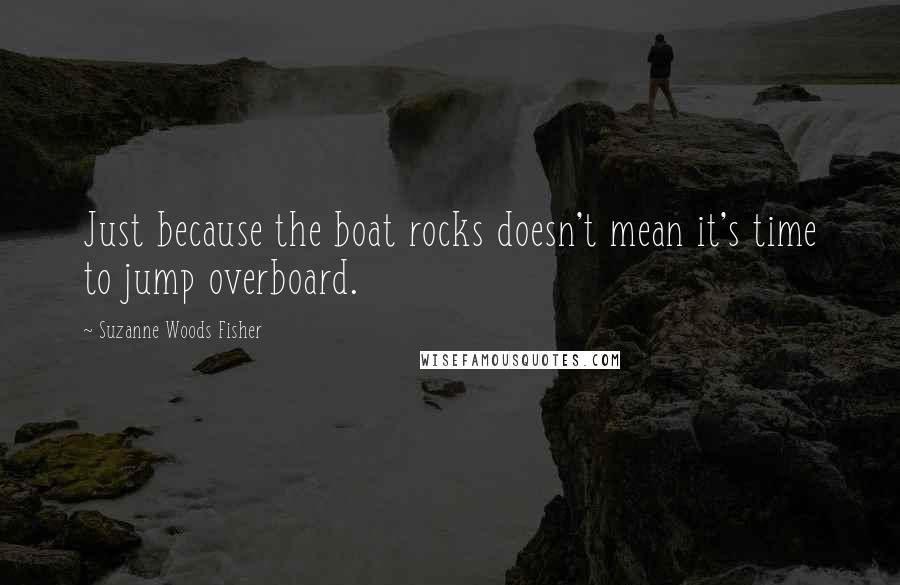 Just because the boat rocks doesn't mean it's time to jump overboard.

~ Suzanne Woods Fisher

WISEFAMOUSQUOTES.COM